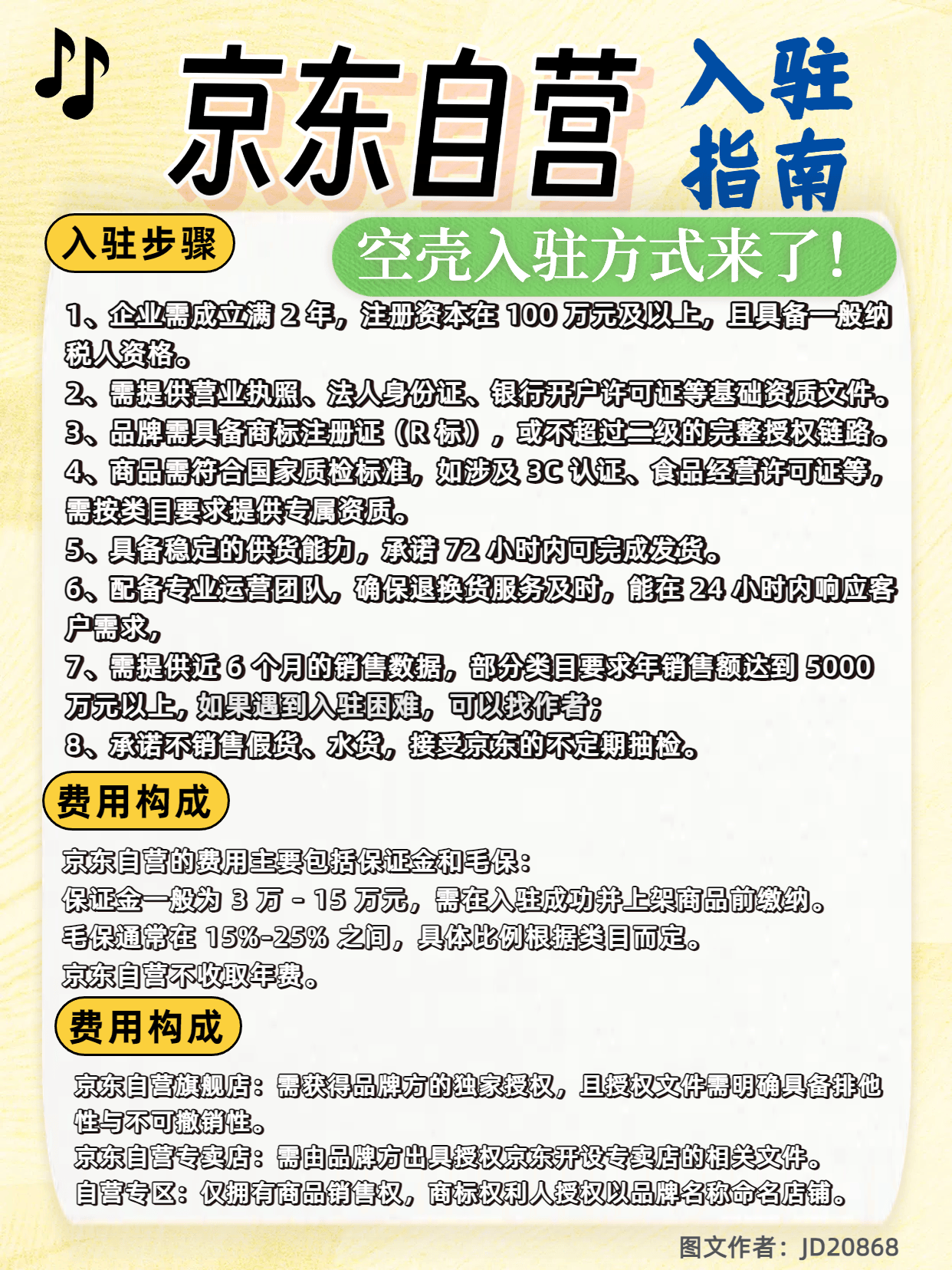 京东自营 入驻指南

入驻步骤

空壳入驻方式来了！

1、企业需成立满 2 年，注册资本在 100 万元及以上，且具备一般纳税人资格。
2、需提供营业执照、法人身份证、银行开户许可证等基础资质文件。
3、品牌需具备商标注册证（R 标），或不超过二级的完整授权链路。
4、商品需符合国家质检标准，如涉及 3C 认证、食品经营许可证等，需按类目要求提供专属资质。
5、具备稳定的供货能力，承诺 72 小时内可完成发货。
6、配备专业运营团队，确保退换货服务及时，能在 24 小时内响应客户需求，
7、需提供近 6 个月的销售数据，部分类目要求年销售额达到 5000 万元以上，如果遇到入驻困难，可以找作者；
8、承诺不销售假货、水货，接受京东的不定期抽检。

费用构成

京东自营的费用主要包括保证金和毛保：
保证金一般为 3 万 - 15 万元，需在入驻成功并上架商品前缴纳。
毛保通常在 15%-25% 之间，具体比例根据类目而定。
京东自营不收取年费。

费用构成

京东自营旗舰店：需获得品牌方的独家授权，且授权文件需明确具备排他性与不可撤销性。
京东自营专卖店：需由品牌方出具授权京东开设专卖店的相关文件。
自营专区：仅拥有商品销售权，商标权利人授权以品牌名称命名店铺。

图文作者：JD20868